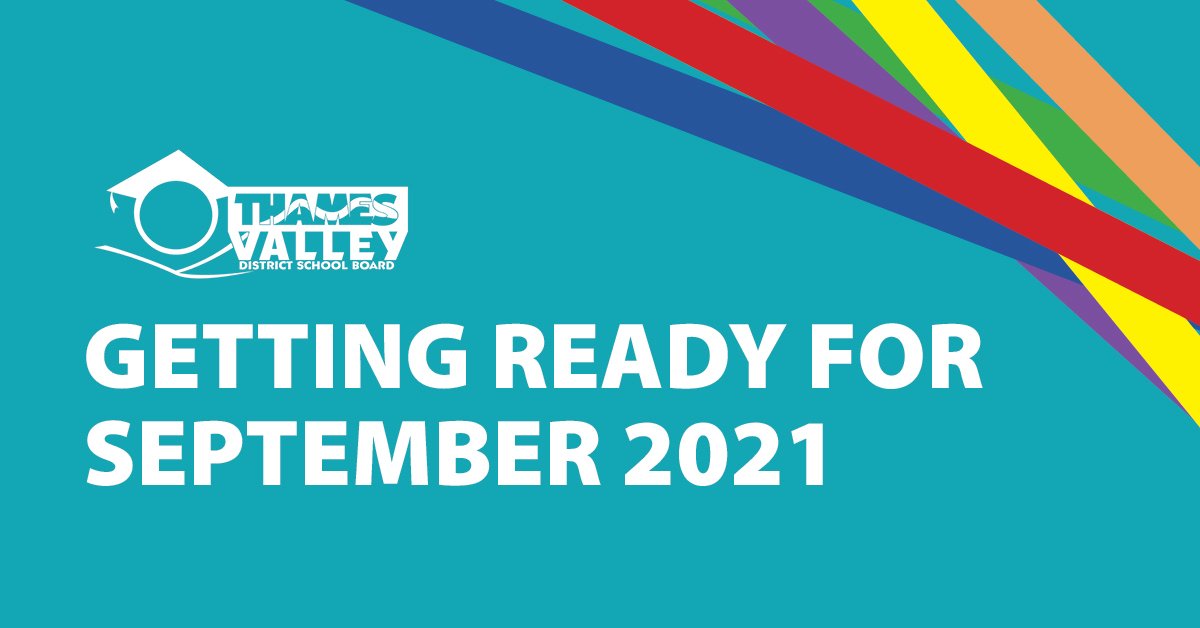 THAMES VALLEY
DISTRICT SCHOOL BOARD

GETTING READY FOR SEPTEMBER 2021